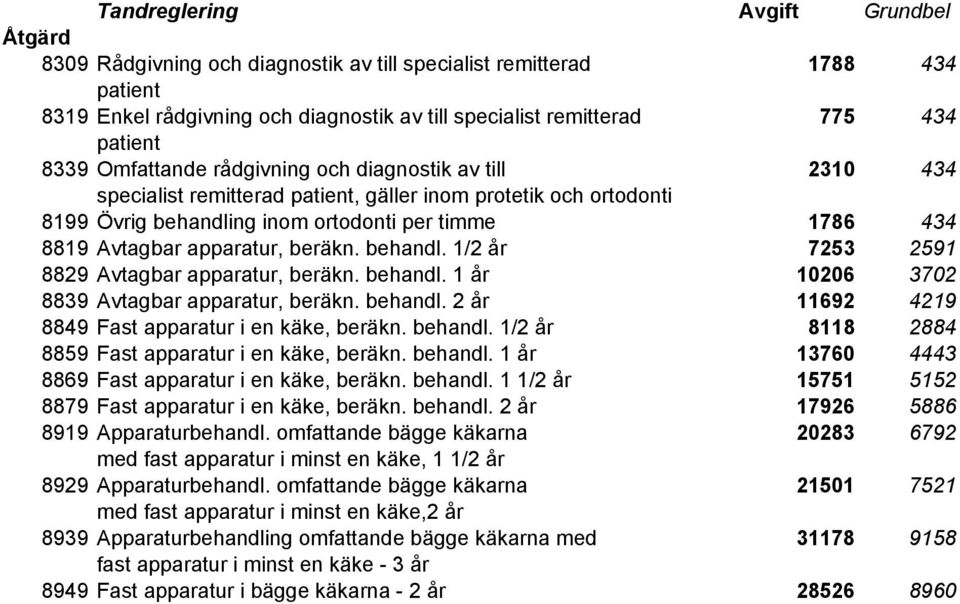 | Åtgärd | Tandreglering | Avgift | Grundbel |
|---|---|---|---|
| 8309 | Rådgivning och diagnostik av till specialist remitterad patient | 1788 | 434 |
| 8319 | Enkel rådgivning och diagnostik av till specialist remitterad patient | 775 | 434 |
| 8339 | Omfattande rådgivning och diagnostik av till specialist remitterad patient, gäller inom protetik och ortodonti | 2310 | 434 |
| 8199 | Övrig behandling inom ortodonti per timme | 1786 | 434 |
| 8819 | Avtagbar apparatur, beräkn. behandl. 1/2 år | 7253 | 2591 |
| 8829 | Avtagbar apparatur, beräkn. behandl. 1 år | 10206 | 3702 |
| 8839 | Avtagbar apparatur, beräkn. behandl. 2 år | 11692 | 4219 |
| 8849 | Fast apparatur i en käke, beräkn. behandl. 1/2 år | 8118 | 2884 |
| 8859 | Fast apparatur i en käke, beräkn. behandl. 1 år | 13760 | 4443 |
| 8869 | Fast apparatur i en käke, beräkn. behandl. 1 1/2 år | 15751 | 5152 |
| 8879 | Fast apparatur i en käke, beräkn. behandl. 2 år | 17926 | 5886 |
| 8919 | Apparaturbehandl. omfattande bägge käkarna med fast apparatur i minst en käke, 1 1/2 år | 20283 | 6792 |
| 8929 | Apparaturbehandl. omfattande bägge käkarna med fast apparatur i minst en käke,2 år | 21501 | 7521 |
| 8939 | Apparaturbehandling omfattande bägge käkarna med fast apparatur i minst en käke - 3 år | 31178 | 9158 |
| 8949 | Fast apparatur i bägge käkarna - 2 år | 28526 | 8960 |